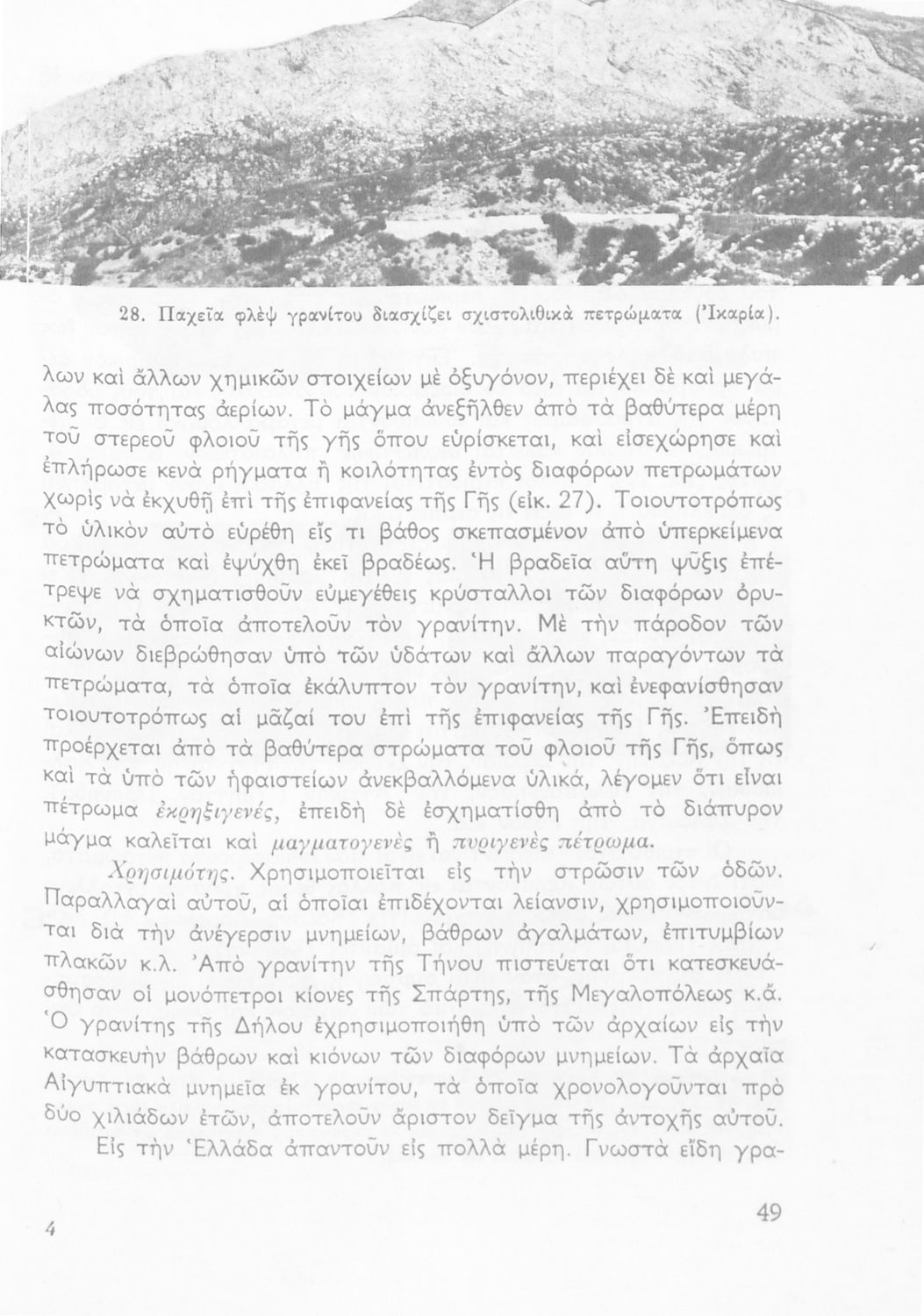 28. Παχεῖα φλὲψ γρανίτου διασχίζει σχιστολιθικὰ πετρώματα (Ἰκαρία).

λων καὶ ἄλλων χημικῶν στοιχείων μὲ ὀξυγόνον, περιέχει δὲ καὶ μεγάλας ποσότητας ἀερίων. Τὸ μάγμα ἀνεξῆλθεν ἀπὸ τὰ βαθύτερα μέρη τοῦ στερεοῦ φλοιοῦ τῆς γῆς ὅπου εὑρίσκεται, καὶ εἰσεχώρησε καὶ ἐπλήρωσε κενὰ ρήγματα ἢ κοιλότητας ἐντὸς διαφόρων πετρωμάτων χωρὶς νὰ ἐκχυθῇ ἐπὶ τῆς ἐπιφανείας τῆς Γῆς (εἰκ. 27). Τοιουτοτρόπως τὸ ὑλικὸν αὐτὸ εὑρέθη εἴς τι βάθος σκεπασμένον ἀπὸ ὑπερκείμενα πετρώματα καὶ ἐψύχθη ἐκεῖ βραδέως. Ἡ βραδεῖα αὕτη ψῦξις ἐπέτρεψε νὰ σχηματισθοῦν εὐμεγέθεις κρύσταλλοι τῶν διαφόρων ὀρυκτῶν, τὰ ὁποῖα ἀποτελοῦν τὸν γρανίτην. Μὲ τὴν πάροδον τῶν αἰώνων διεβρώθησαν ὑπὸ τῶν ὑδάτων καὶ ἄλλων παραγόντων τὰ πετρώματα, τὰ ὁποῖα ἐκάλυπτον τὸν γρανίτην, καὶ ἐνεφανίσθησαν τοιουτοτρόπως αἱ μᾶζαί του ἐπὶ τῆς ἐπιφανείας τῆς Γῆς. Ἐπειδὴ προέρχεται ἀπὸ τὰ βαθύτερα στρώματα τοῦ φλοιοῦ τῆς Γῆς, ὅπως καὶ τὰ ὑπὸ τῶν ἡφαιστείων ἀνεκβαλλόμενα ὑλικά, λέγομεν ὅτι εἶναι πέτρωμα ἐκρηξιγενές, ἐπειδὴ δὲ ἐσχηματίσθη ἀπὸ τὸ διάπυρον μάγμα καλεῖται καὶ μαγματογενὲς ἢ πυριγενὲς πέτρωμα.

Χρησιμότης. Χρησιμοποιεῖται εἰς τὴν στρῶσιν τῶν ὁδῶν. Παραλλαγαὶ αὐτοῦ, αἱ ὁποῖαι ἐπιδέχονται λείανσιν, χρησιμοποιοῦνται διὰ τὴν ἀνέγερσιν μνημείων, βάθρων ἀγαλμάτων, ἐπιτυμβίων πλακῶν κ.λ. Ἀπὸ γρανίτην τῆς Τήνου πιστεύεται ὅτι κατεσκευάσθησαν οἱ μονόπετροι κίονες τῆς Σπάρτης, τῆς Μεγαλοπόλεως κ.ἄ. Ὁ γρανίτης τῆς Δήλου ἐχρησιμοποιήθη ὑπὸ τῶν ἀρχαίων εἰς τὴν κατασκευὴν βάθρων καὶ κιόνων τῶν διαφόρων μνημείων. Τὰ ἀρχαῖα Αἰγυπτιακὰ μνημεῖα ἐκ γρανίτου, τὰ ὁποῖα χρονολογοῦνται πρὸ δύο χιλιάδων ἐτῶν, ἀποτελοῦν ἄριστον δεῖγμα τῆς ἀντοχῆς αὐτοῦ.

Εἰς τὴν Ἑλλάδα ἀπαντοῦν εἰς πολλὰ μέρη. Γνωστὰ εἴδη γρα-

4

49